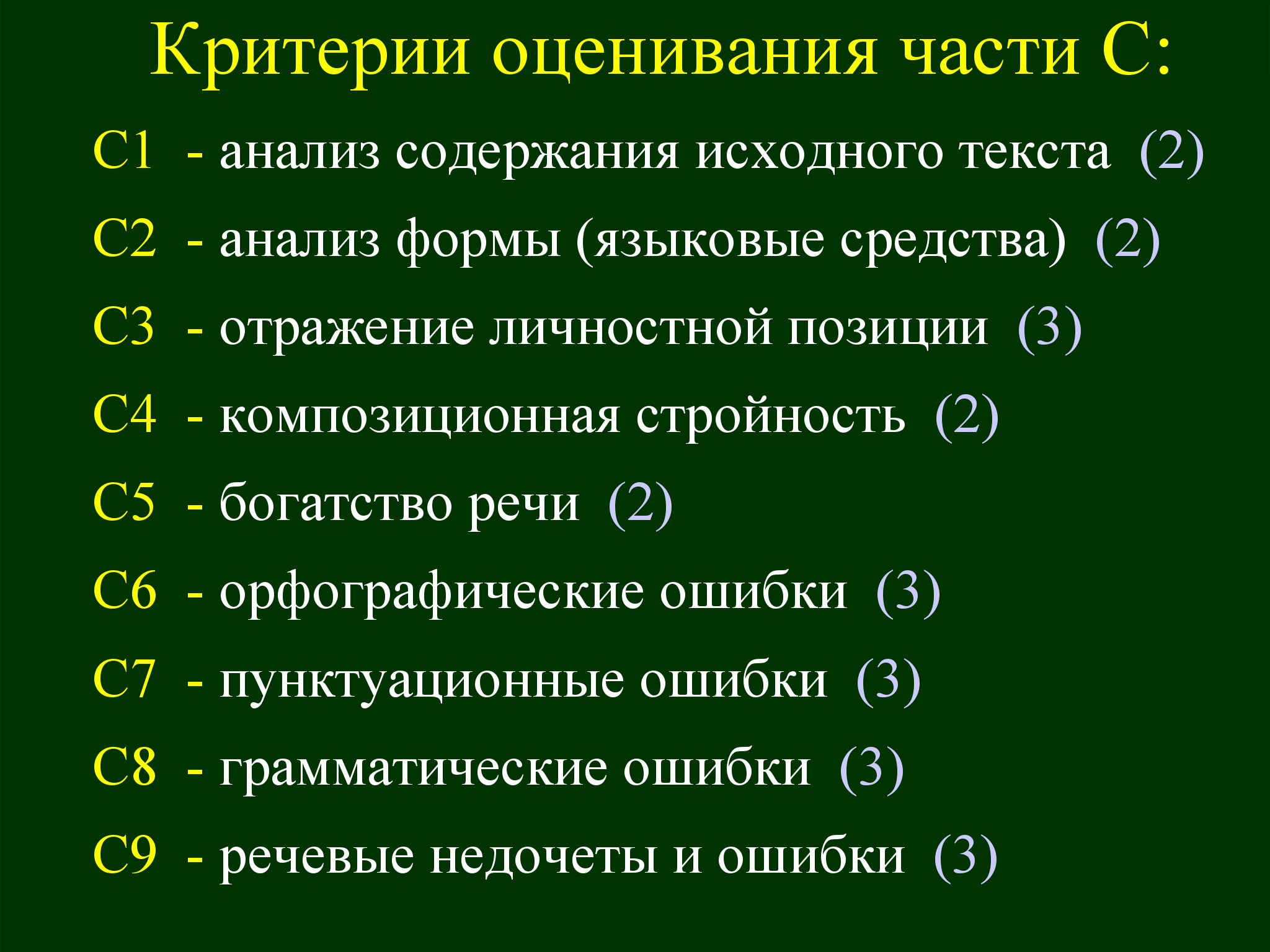 Критерии оценивания части С:

С1 - анализ содержания исходного текста (2)

С2 - анализ формы (языковые средства) (2)

С3 - отражение личностной позиции (3)

С4 - композиционная стройность (2)

С5 - богатство речи (2)

С6 - орфографические ошибки (3)

С7 - пунктуационные ошибки (3)

С8 - грамматические ошибки (3)

С9 - речевые недочеты и ошибки (3)